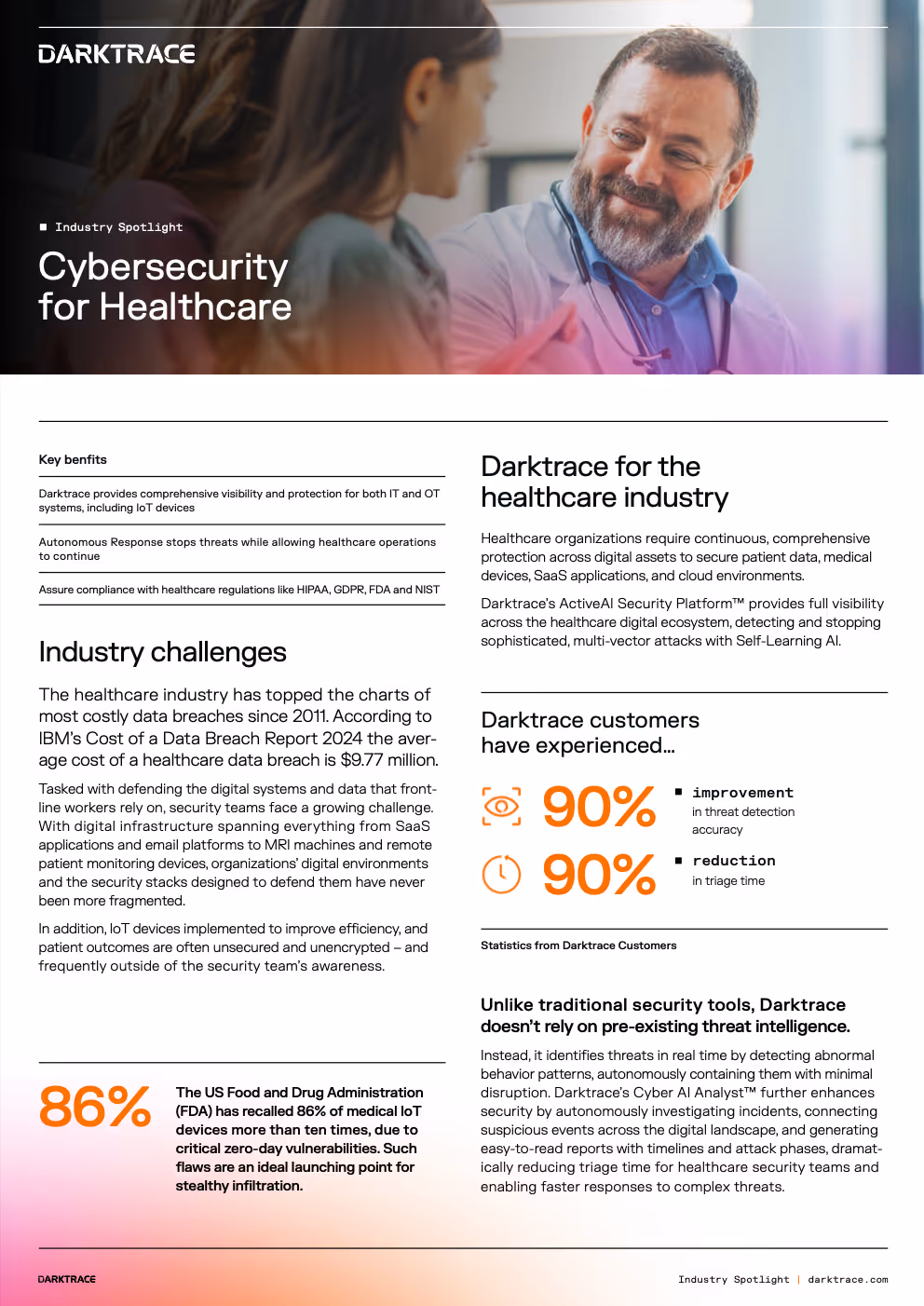 DARKTRACE

Industry Spotlight

Cybersecurity for Healthcare

Key benfits

Darktrace provides comprehensive visibility and protection for both IT and OT systems, including IoT devices

Autonomous Response stops threats while allowing healthcare operations to continue

Assure compliance with healthcare regulations like HIPAA, GDPR, FDA and NIST

Industry challenges

The healthcare industry has topped the charts of most costly data breaches since 2011. According to IBM's Cost of a Data Breach Report 2024 the average cost of a healthcare data breach is $9.77 million.

Tasked with defending the digital systems and data that frontline workers rely on, security teams face a growing challenge. With digital infrastructure spanning everything from SaaS applications and email platforms to MRI machines and remote patient monitoring devices, organizations' digital environments and the security stacks designed to defend them have never been more fragmented.

In addition, IoT devices implemented to improve efficiency, and patient outcomes are often unsecured and unencrypted – and frequently outside of the security team's awareness.

86%

The US Food and Drug Administration (FDA) has recalled 86% of medical IoT devices more than ten times, due to critical zero-day vulnerabilities. Such flaws are an ideal launching point for stealthy infiltration.

Darktrace for the healthcare industry

Healthcare organizations require continuous, comprehensive protection across digital assets to secure patient data, medical devices, SaaS applications, and cloud environments.

Darktrace's ActiveAI Security Platform™ provides full visibility across the healthcare digital ecosystem, detecting and stopping sophisticated, multi-vector attacks with Self-Learning AI.

Darktrace customers have experienced...

90%
improvement
in threat detection accuracy

90%
reduction
in triage time

Statistics from Darktrace Customers

Unlike traditional security tools, Darktrace doesn't rely on pre-existing threat intelligence.

Instead, it identifies threats in real time by detecting abnormal behavior patterns, autonomously containing them with minimal disruption. Darktrace's Cyber AI Analyst™ further enhances security by autonomously investigating incidents, connecting suspicious events across the digital landscape, and generating easy-to-read reports with timelines and attack phases, dramatically reducing triage time for healthcare security teams and enabling faster responses to complex threats.

DARKTRACE

Industry Spotlight | darktrace.com